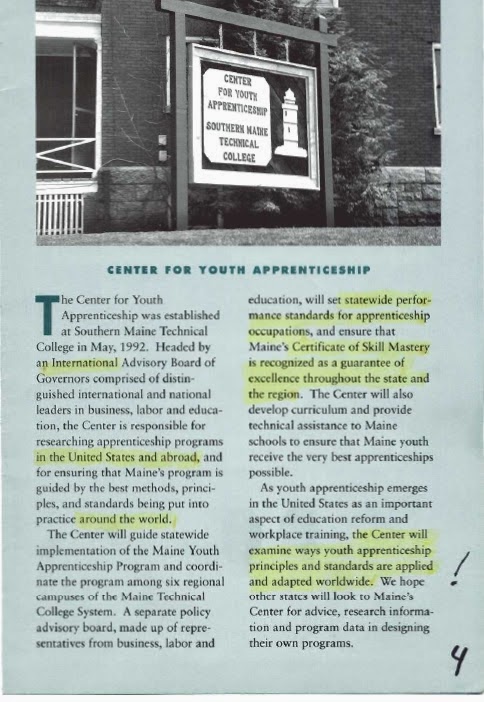 CENTER FOR YOUTH APPRENTICESHIP SOUTHERN MAINE TECHNICAL COLLEGE

CENTER FOR YOUTH APPRENTICESHIP

The Center for Youth Apprenticeship was established at Southern Maine Technical College in May, 1992. Headed by an International Advisory Board of Governors comprised of distinguished international and national leaders in business, labor and education, the Center is responsible for researching apprenticeship programs in the United States and abroad, and for ensuring that Maine's program is guided by the best methods, principles, and standards being put into practice around the world.

The Center will guide statewide implementation of the Maine Youth Apprenticeship Program and coordinate the program among six regional campuses of the Maine Technical College System. A separate policy advisory board, made up of representatives from business, labor and education, will set statewide performance standards for apprenticeship occupations, and ensure that Maine's Certificate of Skill Mastery is recognized as a guarantee of excellence throughout the state and the region. The Center will also develop curriculum and provide technical assistance to Maine schools to ensure that Maine youth receive the very best apprenticeships possible.

As youth apprenticeship emerges in the United States as an important aspect of education reform and workplace training, the Center will examine ways youth apprenticeship principles and standards are applied and adapted worldwide. We hope other states will look to Maine's Center for advice, research information and program data in designing their own programs.

!

4